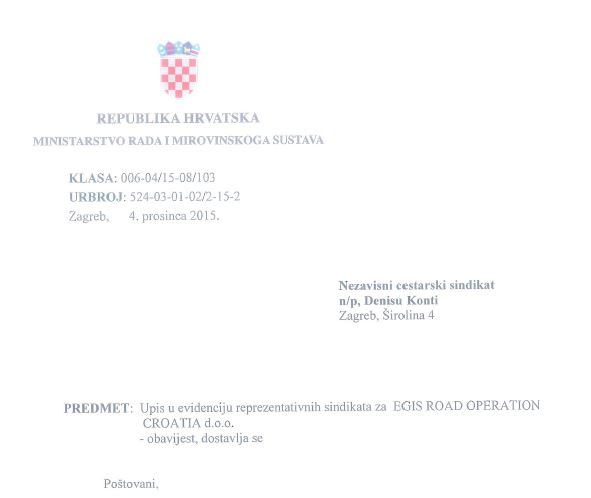 REPUBLIKA HRVATSKA
MINISTARSTVO RADA I MIROVINSKOGA SUSTAVA

KLASA: 006-04/15-08/103
URBROJ: 524-03-01-02/2-15-2
Zagreb, 4. prosinca 2015.

Nezavisni cestarski sindikat
n/p, Denisu Konti
Zagreb, Širolina 4

PREDMET: Upis u evidenciju reprezentativnih sindikata za EGIS ROAD OPERATION CROATIA d.o.o.
- obavijest, dostavlja se

Poštovani,